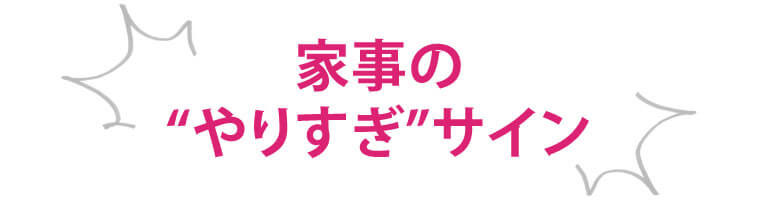 家事の
“やりすぎ”サイン